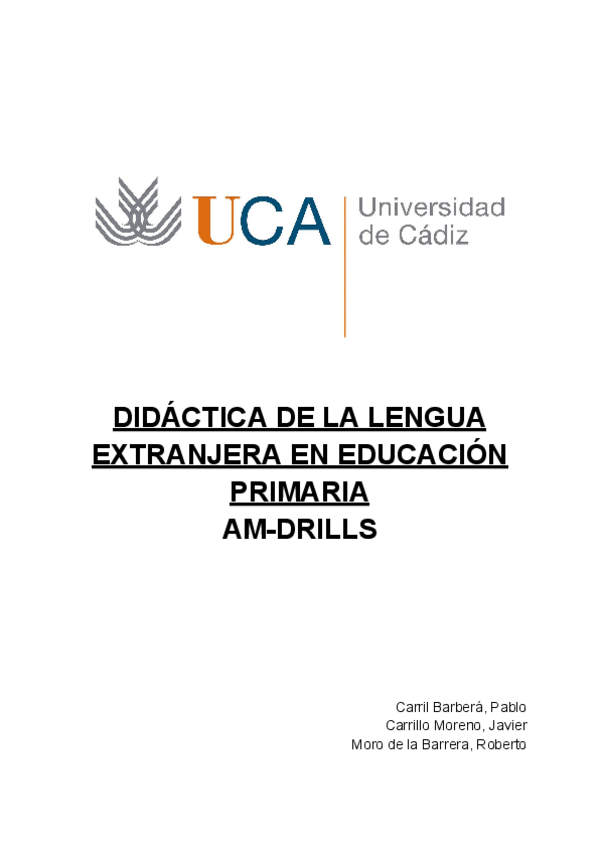 UCA

Universidad
de Cádiz

DIDÁCTICA DE LA LENGUA EXTRANJERA EN EDUCACIÓN PRIMARIA
AM-DRILLS

Carril Barberá, Pablo
Carrillo Moreno, Javier
Moro de la Barrera, Roberto